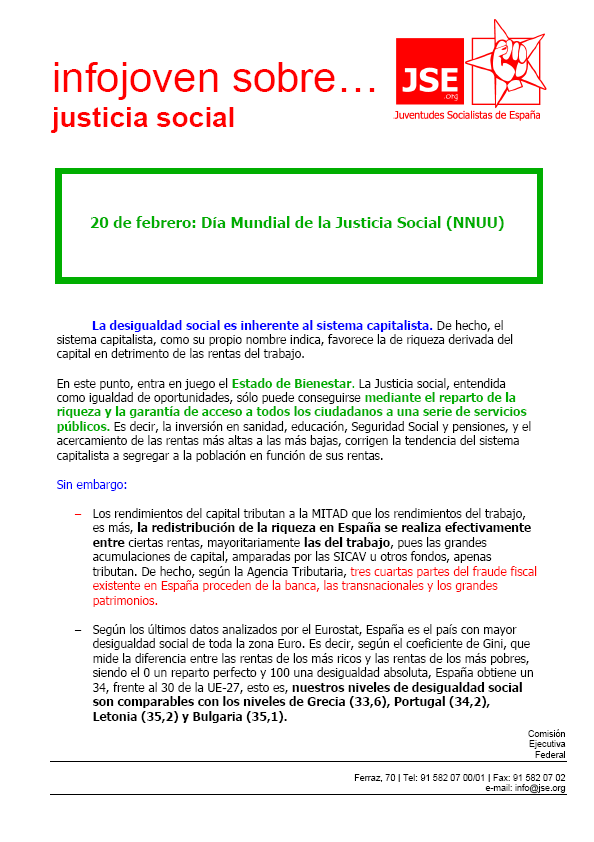 infojoven sobre…
justicia social

JSE .org
Juventudes Socialistas de España

20 de febrero: Día Mundial de la Justicia Social (NNUU)

La desigualdad social es inherente al sistema capitalista. De hecho, el sistema capitalista, como su propio nombre indica, favorece la de riqueza derivada del capital en detrimento de las rentas del trabajo.

En este punto, entra en juego el Estado de Bienestar. La Justicia social, entendida como igualdad de oportunidades, sólo puede conseguirse mediante el reparto de la riqueza y la garantía de acceso a todos los ciudadanos a una serie de servicios públicos. Es decir, la inversión en sanidad, educación, Seguridad Social y pensiones, y el acercamiento de las rentas más altas a las más bajas, corrigen la tendencia del sistema capitalista a segregar a la población en función de sus rentas.

Sin embargo:

– Los rendimientos del capital tributan a la MITAD que los rendimientos del trabajo, es más, la redistribución de la riqueza en España se realiza efectivamente entre ciertas rentas, mayoritariamente las del trabajo, pues las grandes acumulaciones de capital, amparadas por las SICAV u otros fondos, apenas tributan. De hecho, según la Agencia Tributaria, tres cuartas partes del fraude fiscal existente en España proceden de la banca, las transnacionales y los grandes patrimonios.

– Según los últimos datos analizados por el Eurostat, España es el país con mayor desigualdad social de toda la zona Euro. Es decir, según el coeficiente de Gini, que mide la diferencia entre las rentas de los más ricos y las rentas de los más pobres, siendo el 0 un reparto perfecto y 100 una desigualdad absoluta, España obtiene un 34, frente al 30 de la UE-27, esto es, nuestros niveles de desigualdad social son comparables con los niveles de Grecia (33,6), Portugal (34,2), Letonia (35,2) y Bulgaria (35,1).

Comisión
Ejecutiva
Federal

Ferraz, 70 | Tel: 91 582 07 00/01 | Fax: 91 582 07 02
e-mail: info@jse.org